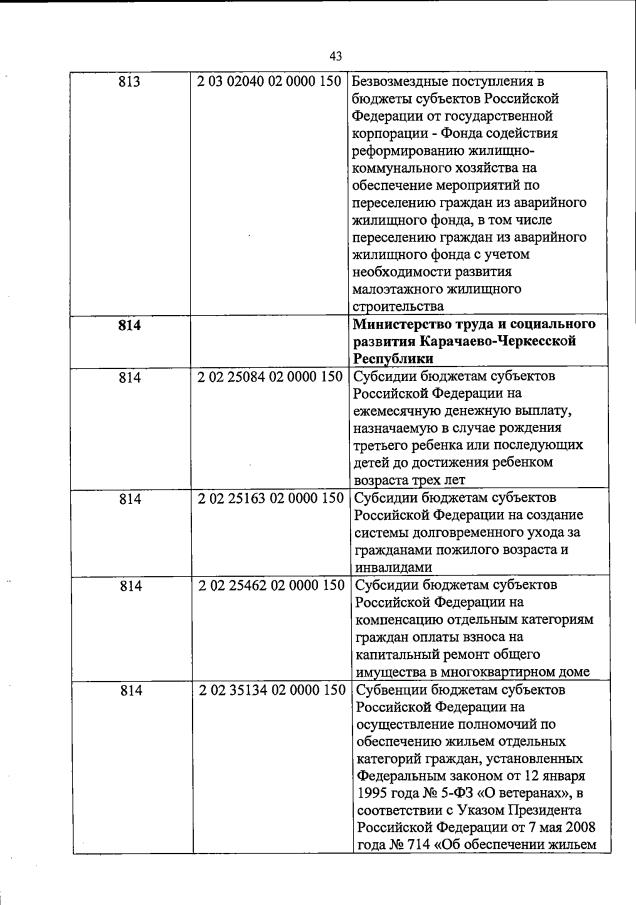 43

| | | |
|---|---|---|
| 813 | 2 03 02040 02 0000 150 | Безвозмездные поступления в бюджеты субъектов Российской Федерации от государственной корпорации - Фонда содействия реформированию жилищно-коммунального хозяйства на обеспечение мероприятий по переселению граждан из аварийного жилищного фонда, в том числе переселению граждан из аварийного жилищного фонда с учетом необходимости развития малоэтажного жилищного строительства |
| **814** | | **Министерство труда и социального развития Карачаево-Черкесской Республики** |
| 814 | 2 02 25084 02 0000 150 | Субсидии бюджетам субъектов Российской Федерации на ежемесячную денежную выплату, назначаемую в случае рождения третьего ребенка или последующих детей до достижения ребенком возраста трех лет |
| 814 | 2 02 25163 02 0000 150 | Субсидии бюджетам субъектов Российской Федерации на создание системы долговременного ухода за гражданами пожилого возраста и инвалидами |
| 814 | 2 02 25462 02 0000 150 | Субсидии бюджетам субъектов Российской Федерации на компенсацию отдельным категориям граждан оплаты взноса на капитальный ремонт общего имущества в многоквартирном доме |
| 814 | 2 02 35134 02 0000 150 | Субвенции бюджетам субъектов Российской Федерации на осуществление полномочий по обеспечению жильем отдельных категорий граждан, установленных Федеральным законом от 12 января 1995 года № 5-ФЗ «О ветеранах», в соответствии с Указом Президента Российской Федерации от 7 мая 2008 года № 714 «Об обеспечении жильем |